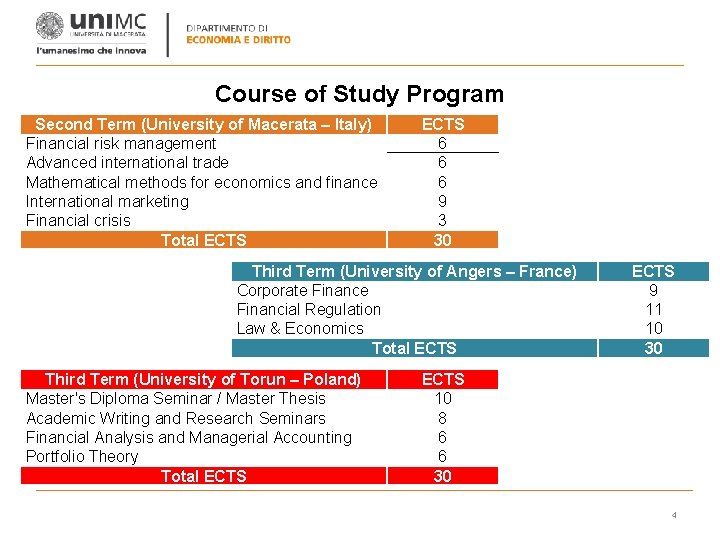 uniMC
UNIVERSITÀ DI MACERATA
l'umanesimo che innova

DIPARTIMENTO DI
ECONOMIA E DIRITTO

Course of Study Program

| Second Term (University of Macerata – Italy) | ECTS |
|---|---|
| Financial risk management | 6 |
| Advanced international trade | 6 |
| Mathematical methods for economics and finance | 6 |
| International marketing | 9 |
| Financial crisis | 3 |
| Total ECTS | 30 |

| Third Term (University of Angers – France) | ECTS |
|---|---|
| Corporate Finance | 9 |
| Financial Regulation | 11 |
| Law & Economics | 10 |
| Total ECTS | 30 |

| Third Term (University of Torun – Poland) | ECTS |
|---|---|
| Master's Diploma Seminar / Master Thesis | 10 |
| Academic Writing and Research Seminars | 8 |
| Financial Analysis and Managerial Accounting | 6 |
| Portfolio Theory | 6 |
| Total ECTS | 30 |

4